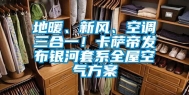 地暖、新风、空调三合一！卡萨帝发布银河套系全屋空气方案